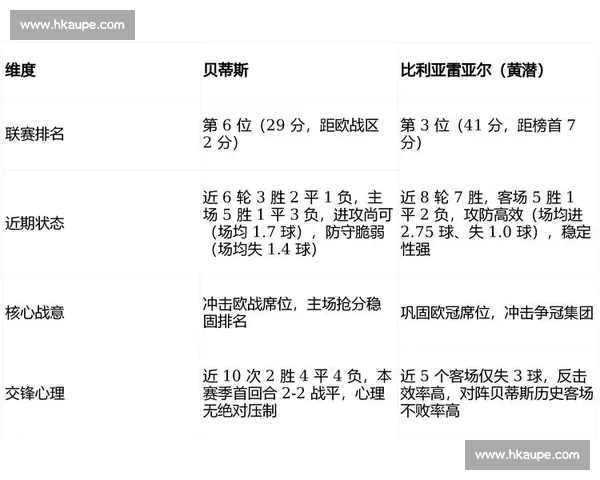 www.hkaupe.com

| 维度 | 贝蒂斯 | 比利亚雷亚尔（黄潜） |
|---|---|---|
| 联赛排名 | 第 6 位（29 分，距欧战区 2 分） | 第 3 位（41 分，距榜首 7 分） |
| 近期状态 | 近 6 轮 3 胜 2 平 1 负，主场 5 胜 1 平 3 负，进攻尚可（场均 1.7 球），防守脆弱（场均失 1.4 球） | 近 8 轮 7 胜，客场 5 胜 1 平 2 负，攻防高效（场均进 2.75 球、失 1.0 球），稳定性强 |
| 核心战意 | 冲击欧战席位，主场抢分稳固排名 | 巩固欧冠席位，冲击争冠集团 |
| 交锋心理 | 近 10 次 2 胜 4 平 4 负，本赛季首回合 2-2 战平，心理无绝对压制 | 近 5 个客场仅失 3 球，反击效率高，对阵贝蒂斯历史客场不败率高 |

www.hkaupe.com